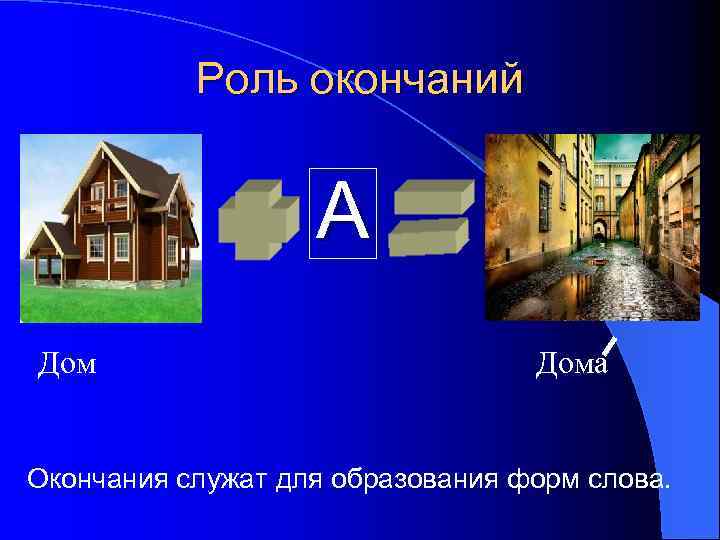 Роль окончаний

А

Дом

Дома

Окончания служат для образования форм слова.